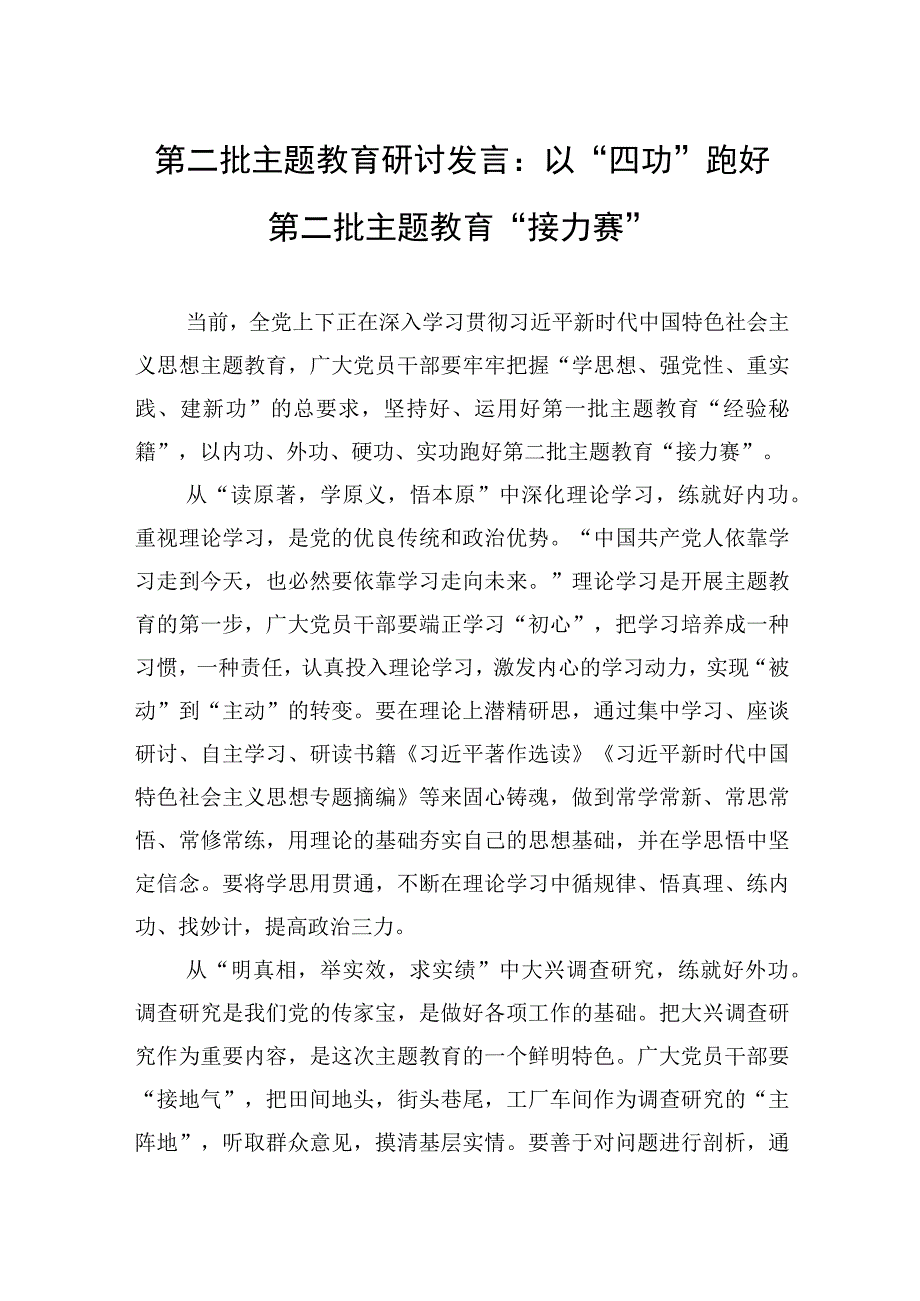 第二批主题教育研讨发言：以“四功”跑好第二批主题教育“接力赛”

当前，全党上下正在深入学习贯彻习近平新时代中国特色社会主义思想主题教育，广大党员干部要牢牢把握“学思想、强党性、重实践、建新功”的总要求，坚持好、运用好第一批主题教育“经验秘籍”，以内功、外功、硬功、实功跑好第二批主题教育“接力赛”。

从“读原著，学原义，悟本原”中深化理论学习，练就好内功。重视理论学习，是党的优良传统和政治优势。“中国共产党人依靠学习走到今天，也必然要依靠学习走向未来。”理论学习是开展主题教育的第一步，广大党员干部要端正学习“初心”，把学习培养成一种习惯，一种责任，认真投入理论学习，激发内心的学习动力，实现“被动”到“主动”的转变。要在理论上潜精研思，通过集中学习、座谈研讨、自主学习、研读书籍《习近平著作选读》《习近平新时代中国特色社会主义思想专题摘编》等来固心铸魂，做到常学常新、常思常悟、常修常练，用理论的基础夯实自己的思想基础，并在学思悟中坚定信念。要将学思用贯通，不断在理论学习中循规律、悟真理、练内功、找妙计，提高政治三力。

从“明真相，举实效，求实绩”中大兴调查研究，练就好外功。调查研究是我们党的传家宝，是做好各项工作的基础。把大兴调查研究作为重要内容，是这次主题教育的一个鲜明特色。广大党员干部要“接地气”，把田间地头，街头巷尾，工厂车间作为调查研究的“主阵地”，听取群众意见，摸清基层实情。要善于对问题进行剖析，通